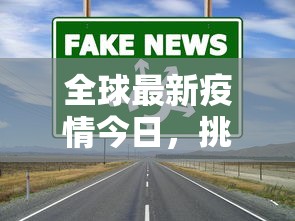 FAKE NEWS

全球最新疫情今日，挑